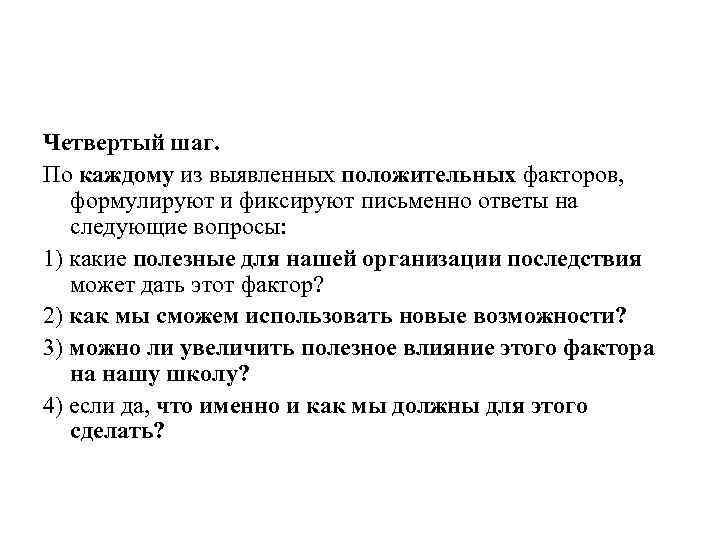 Четвертый шаг.

По каждому из выявленных положительных факторов, формулируют и фиксируют письменно ответы на следующие вопросы:

1) какие полезные для нашей организации последствия может дать этот фактор?

2) как мы сможем использовать новые возможности?

3) можно ли увеличить полезное влияние этого фактора на нашу школу?

4) если да, что именно и как мы должны для этого сделать?